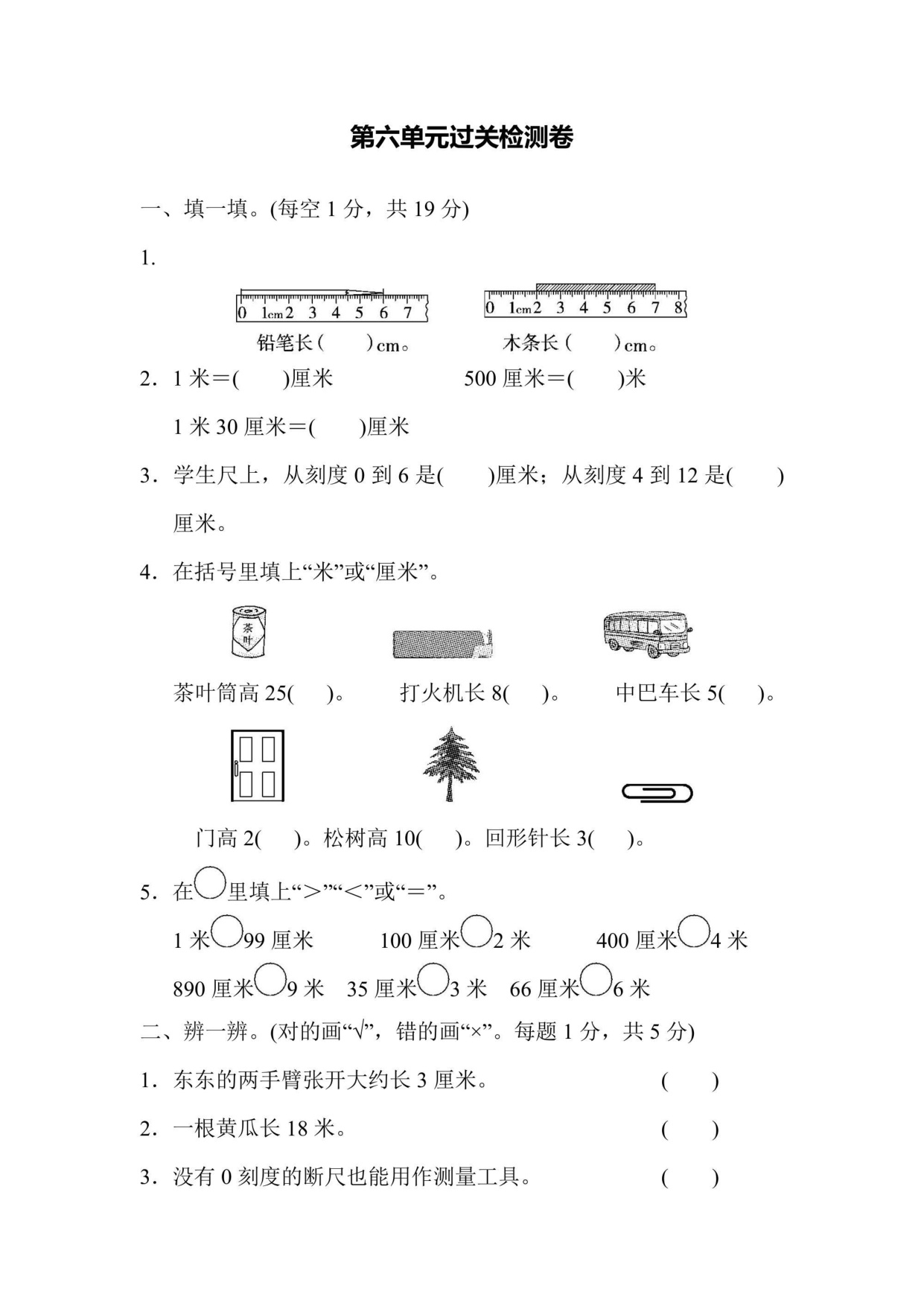 第六单元过关检测卷

一、填一填。(每空 1 分，共 19 分)

1.

0 1cm 2 3 4 5 6 7

0 1cm 2 3 4 5 6 7 8

铅笔长(　　)cm。　　木条长(　　)cm。

2. 1 米＝(　　)厘米　　500 厘米＝(　　)米

1 米 30 厘米＝(　　)厘米

3. 学生尺上，从刻度 0 到 6 是(　　)厘米；从刻度 4 到 12 是(　　)厘米。

4. 在括号里填上“米”或“厘米”。

茶叶

茶叶筒高 25(　　)。　打火机长 8(　　)。　中巴车长 5(　　)。

门高 2(　　)。松树高 10(　　)。回形针长 3(　　)。

5. 在○里填上“>”“<”或“=”。

1 米○99 厘米　　100 厘米○2 米　　400 厘米○4 米

890 厘米○9 米　35 厘米○3 米　66 厘米○6 米

二、辨一辨。(对的画“√”，错的画“×”。每题 1 分，共 5 分)

1. 东东的两手臂张开大约长 3 厘米。　(　　)

2. 一根黄瓜长 18 米。　(　　)

3. 没有 0 刻度的断尺也能用作测量工具。　(　　)